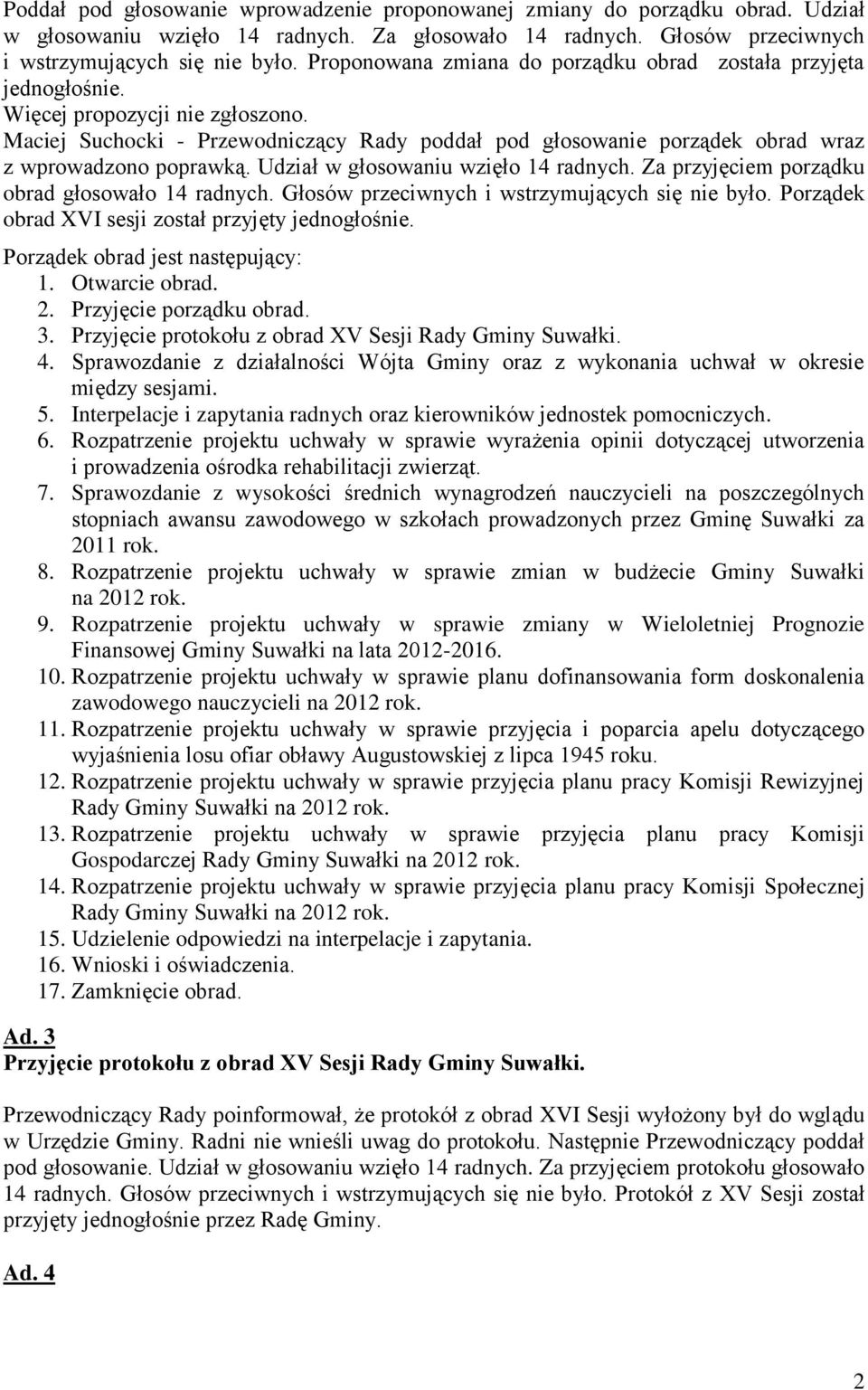 Poddał pod głosowanie wprowadzenie proponowanej zmiany do porządku obrad. Udział w głosowaniu wzięło 14 radnych. Za głosowało 14 radnych. Głosów przeciwnych i wstrzymujących się nie było. Proponowana zmiana do porządku obrad została przyjęta jednogłośnie.
Więcej propozycji nie zgłoszono.
Maciej Suchocki - Przewodniczący Rady poddał pod głosowanie porządek obrad wraz z wprowadzono poprawką. Udział w głosowaniu wzięło 14 radnych. Za przyjęciem porządku obrad głosowało 14 radnych. Głosów przeciwnych i wstrzymujących się nie było. Porządek obrad XVI sesji został przyjęty jednogłośnie.
Porządek obrad jest następujący:
1. Otwarcie obrad.
2. Przyjęcie porządku obrad.
3. Przyjęcie protokołu z obrad XV Sesji Rady Gminy Suwałki.
4. Sprawozdanie z działalności Wójta Gminy oraz z wykonania uchwał w okresie między sesjami.
5. Interpelacje i zapytania radnych oraz kierowników jednostek pomocniczych.
6. Rozpatrzenie projektu uchwały w sprawie wyrażenia opinii dotyczącej utworzenia i prowadzenia ośrodka rehabilitacji zwierząt.
7. Sprawozdanie z wysokości średnich wynagrodzeń nauczycieli na poszczególnych stopniach awansu zawodowego w szkołach prowadzonych przez Gminę Suwałki za 2011 rok.
8. Rozpatrzenie projektu uchwały w sprawie zmian w budżecie Gminy Suwałki na 2012 rok.
9. Rozpatrzenie projektu uchwały w sprawie zmiany w Wieloletniej Prognozie Finansowej Gminy Suwałki na lata 2012-2016.
10. Rozpatrzenie projektu uchwały w sprawie planu dofinansowania form doskonalenia zawodowego nauczycieli na 2012 rok.
11. Rozpatrzenie projektu uchwały w sprawie przyjęcia i poparcia apelu dotyczącego wyjaśnienia losu ofiar obławy Augustowskiej z lipca 1945 roku.
12. Rozpatrzenie projektu uchwały w sprawie przyjęcia planu pracy Komisji Rewizyjnej Rady Gminy Suwałki na 2012 rok.
13. Rozpatrzenie projektu uchwały w sprawie przyjęcia planu pracy Komisji Gospodarczej Rady Gminy Suwałki na 2012 rok.
14. Rozpatrzenie projektu uchwały w sprawie przyjęcia planu pracy Komisji Społecznej Rady Gminy Suwałki na 2012 rok.
15. Udzielenie odpowiedzi na interpelacje i zapytania.
16. Wnioski i oświadczenia.
17. Zamknięcie obrad.

Ad. 3
Przyjęcie protokołu z obrad XV Sesji Rady Gminy Suwałki.

Przewodniczący Rady poinformował, że protokół z obrad XVI Sesji wyłożony był do wglądu w Urzędzie Gminy. Radni nie wnieśli uwag do protokołu. Następnie Przewodniczący poddał pod głosowanie. Udział w głosowaniu wzięło 14 radnych. Za przyjęciem protokołu głosowało 14 radnych. Głosów przeciwnych i wstrzymujących się nie było. Protokół z XV Sesji został przyjęty jednogłośnie przez Radę Gminy.

Ad. 4

2